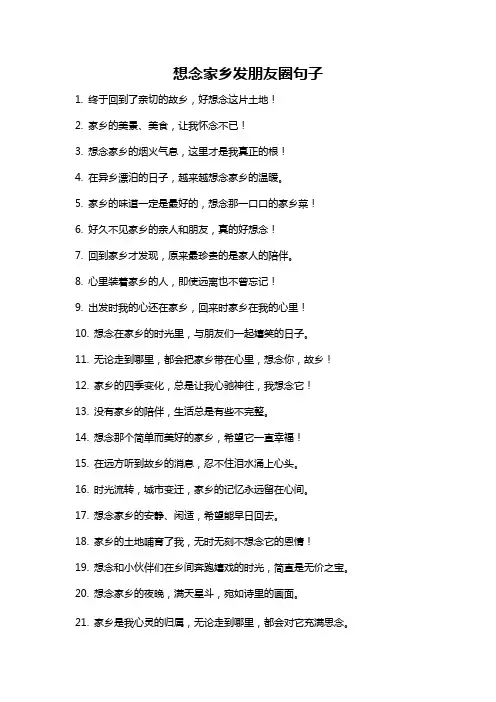 想念家乡发朋友圈句子

1. 终于回到了亲切的故乡，好想念这片土地！

2. 家乡的美景、美食，让我怀念不已！

3. 想念家乡的烟火气息，这里才是我真正的根！

4. 在异乡漂泊的日子，越来越想念家乡的温暖。

5. 家乡的味道一定是最好的，想念那一口口的家乡菜！

6. 好久不见家乡的亲人和朋友，真的好想念！

7. 回到家乡才发现，原来最珍贵的是家人的陪伴。

8. 心里装着家乡的人，即使远离也不曾忘记！

9. 出发时我的心还在家乡，回来时家乡在我的心里！

10. 想念在家乡的时光里，与朋友们一起嬉笑的日子。

11. 无论走到哪里，都会把家乡带在心里，想念你，故乡！

12. 家乡的四季变化，总是让我心驰神往，我想念它！

13. 没有家乡的陪伴，生活总是有些不完整。

14. 想念那个简单而美好的家乡，希望它一直幸福！

15. 在远方听到故乡的消息，忍不住泪水涌上心头。

16. 时光流转，城市变迁，家乡的记忆永远留在心间。

17. 想念家乡的安静、闲适，希望能早日回去。

18. 家乡的土地哺育了我，无时无刻不想念它的恩情！

19. 想念和小伙伴们在乡间奔跑嬉戏的时光，简直是无价之宝。

20. 想念家乡的夜晚，满天星斗，宛如诗里的画面。

21. 家乡是我心灵的归属，无论走到哪里，都会对它充满思念。